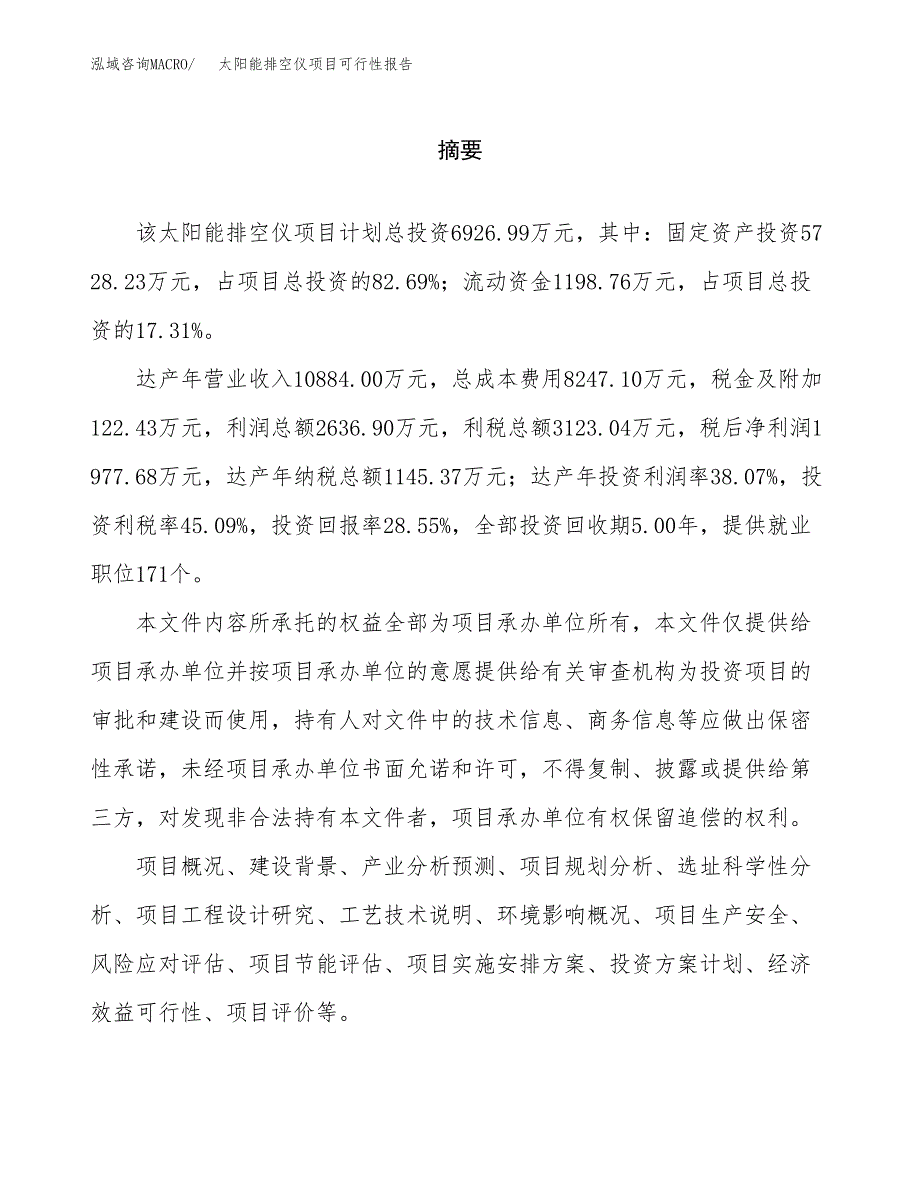 泓域咨询MACRO/　太阳能排空仪项目可行性报告

摘要

该太阳能排空仪项目计划总投资6926.99万元，其中：固定资产投资5728.23万元，占项目总投资的82.69%；流动资金1198.76万元，占项目总投资的17.31%。

达产年营业收入10884.00万元，总成本费用8247.10万元，税金及附加122.43万元，利润总额2636.90万元，利税总额3123.04万元，税后净利润1977.68万元，达产年纳税总额1145.37万元；达产年投资利润率38.07%，投资利税率45.09%，投资回报率28.55%，全部投资回收期5.00年，提供就业职位171个。

本文件内容所承托的权益全部为项目承办单位所有，本文件仅提供给项目承办单位并按项目承办单位的意愿提供给有关审查机构为投资项目的审批和建设而使用，持有人对文件中的技术信息、商务信息等应做出保密性承诺，未经项目承办单位书面允诺和许可，不得复制、披露或提供给第三方，对发现非合法持有本文件者，项目承办单位有权保留追偿的权利。

项目概况、建设背景、产业分析预测、项目规划分析、选址科学性分析、项目工程设计研究、工艺技术说明、环境影响概况、项目生产安全、风险应对评估、项目节能评估、项目实施安排方案、投资方案计划、经济效益可行性、项目评价等。